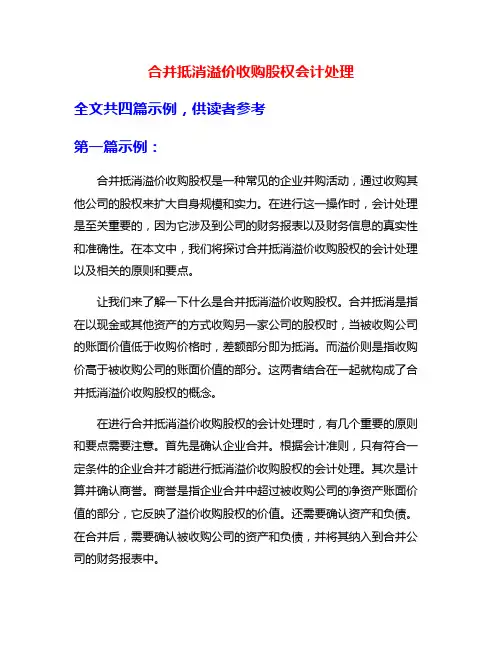 合并抵消溢价收购股权会计处理

全文共四篇示例，供读者参考

第一篇示例：

合并抵消溢价收购股权是一种常见的企业并购活动，通过收购其他公司的股权来扩大自身规模和实力。在进行这一操作时，会计处理是至关重要的，因为它涉及到公司的财务报表以及财务信息的真实性和准确性。在本文中，我们将探讨合并抵消溢价收购股权的会计处理以及相关的原则和要点。

让我们来了解一下什么是合并抵消溢价收购股权。合并抵消是指在以现金或其他资产的方式收购另一家公司的股权时，当被收购公司的账面价值低于收购价格时，差额部分即为抵消。而溢价则是指收购价高于被收购公司的账面价值的部分。这两者结合在一起就构成了合并抵消溢价收购股权的概念。

在进行合并抵消溢价收购股权的会计处理时，有几个重要的原则和要点需要注意。首先是确认企业合并。根据会计准则，只有符合一定条件的企业合并才能进行抵消溢价收购股权的会计处理。其次是计算并确认商誉。商誉是指企业合并中超过被收购公司的净资产账面价值的部分，它反映了溢价收购股权的价值。还需要确认资产和负债。在合并后，需要确认被收购公司的资产和负债，并将其纳入到合并公司的财务报表中。